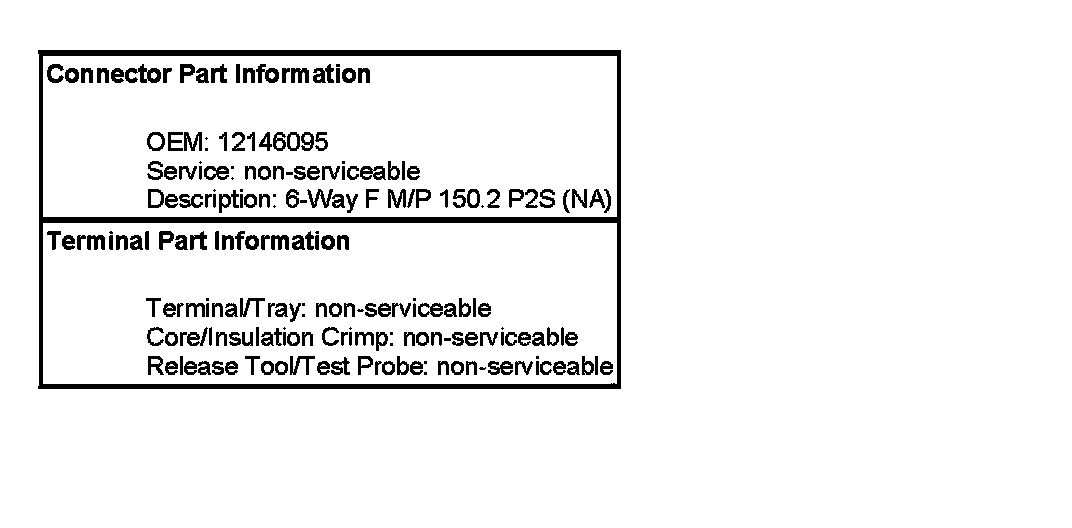 Connector Part Information

OEM: 12146095
Service: non-serviceable
Description: 6-Way F M/P 150.2 P2S (NA)

Terminal Part Information

Terminal/Tray: non-serviceable
Core/Insulation Crimp: non-serviceable
Release Tool/Test Probe: non-serviceable